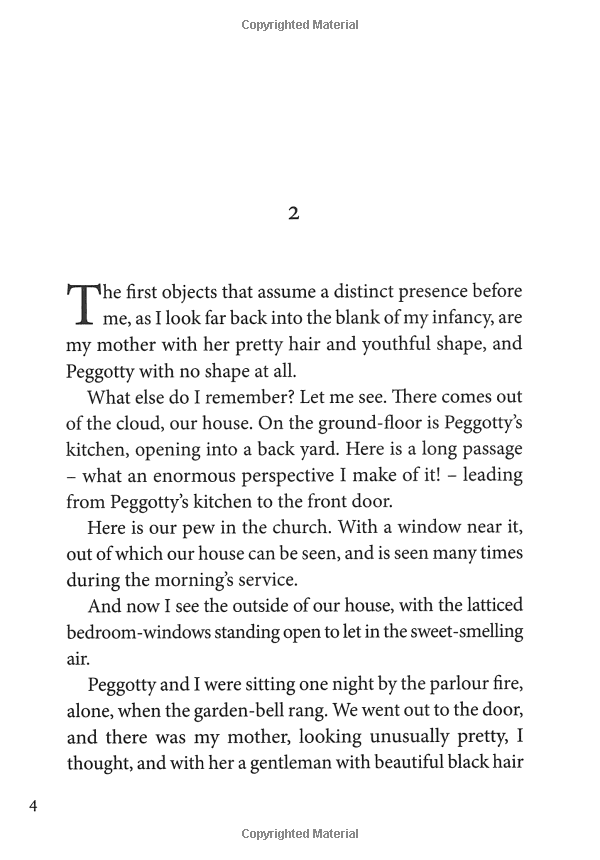 Copyrighted Material

2

The first objects that assume a distinct presence before me, as I look far back into the blank of my infancy, are my mother with her pretty hair and youthful shape, and Peggotty with no shape at all.

What else do I remember? Let me see. There comes out of the cloud, our house. On the ground-floor is Peggotty's kitchen, opening into a back yard. Here is a long passage – what an enormous perspective I make of it! – leading from Peggotty's kitchen to the front door.

Here is our pew in the church. With a window near it, out of which our house can be seen, and is seen many times during the morning's service.

And now I see the outside of our house, with the latticed bedroom-windows standing open to let in the sweet-smelling air.

Peggotty and I were sitting one night by the parlour fire, alone, when the garden-bell rang. We went out to the door, and there was my mother, looking unusually pretty, I thought, and with her a gentleman with beautiful black hair

4

Copyrighted Material